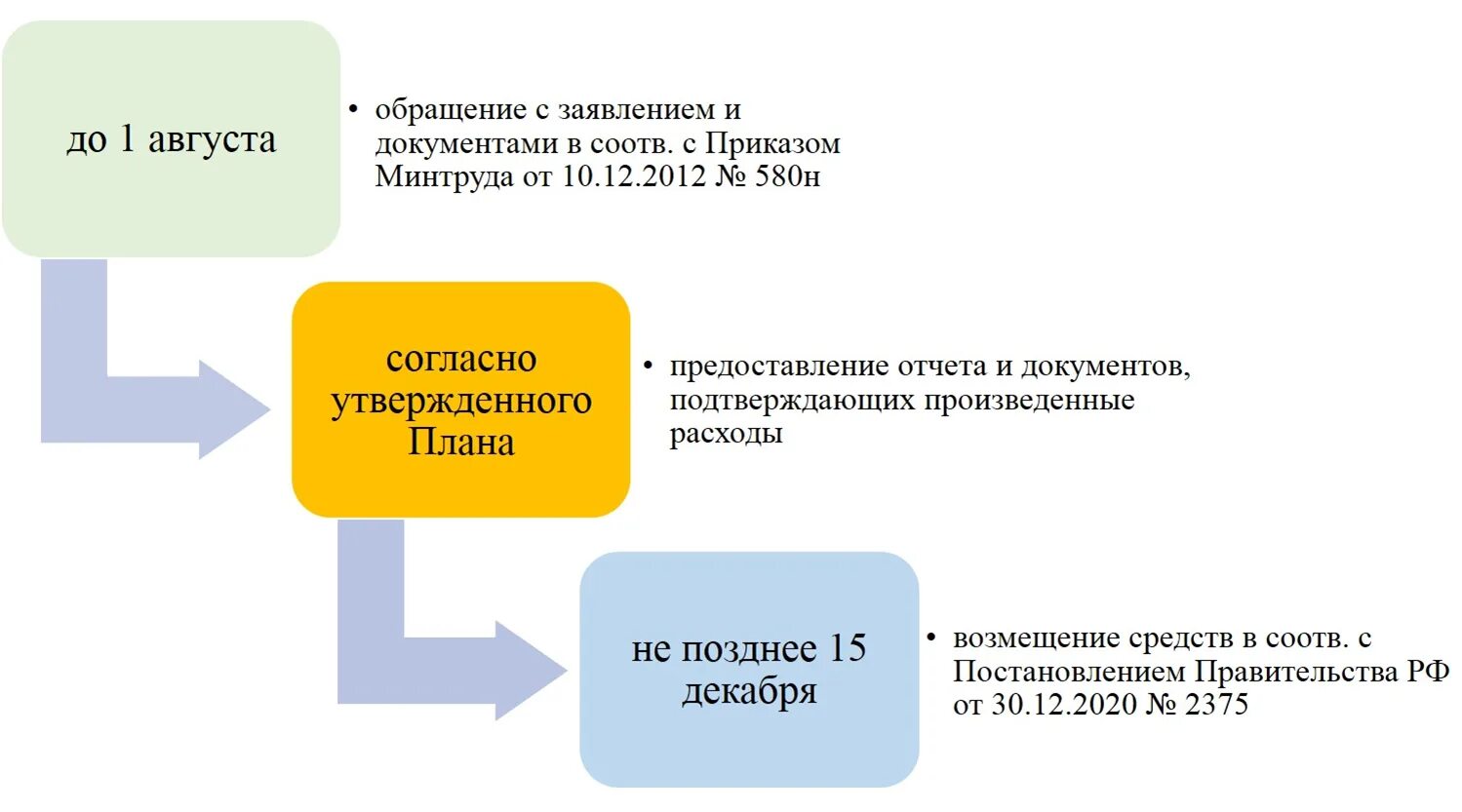 до 1 августа

• обращение с заявлением и документами в соотв. с Приказом Минтруда от 10.12.2012 № 580н

согласно утвержденного Плана

• предоставление отчета и документов, подтверждающих произведенные расходы

не позднее 15 декабря

• возмещение средств в соотв. с Постановлением Правительства РФ от 30.12.2020 № 2375